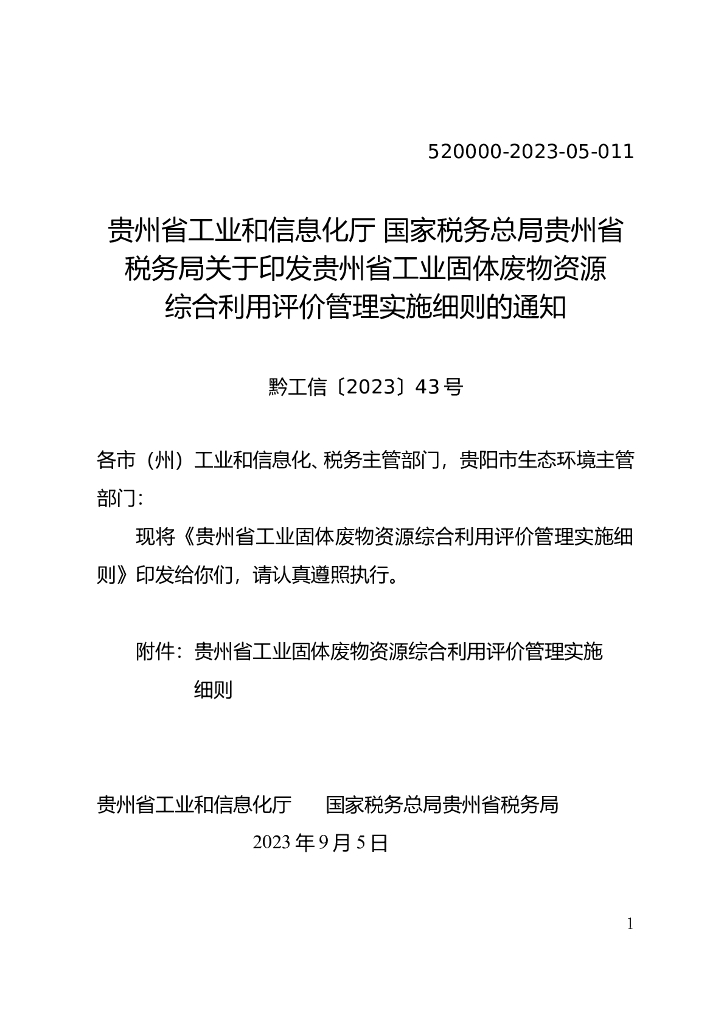 520000-2023-05-011

贵州省工业和信息化厅 国家税务总局贵州省税务局关于印发贵州省工业固体废物资源综合利用评价管理实施细则的通知

黔工信〔2023〕43号

各市（州）工业和信息化、税务主管部门，贵阳市生态环境主管部门：

现将《贵州省工业固体废物资源综合利用评价管理实施细则》印发给你们，请认真遵照执行。

附件：贵州省工业固体废物资源综合利用评价管理实施细则

贵州省工业和信息化厅　　国家税务总局贵州省税务局

2023年9月5日

1